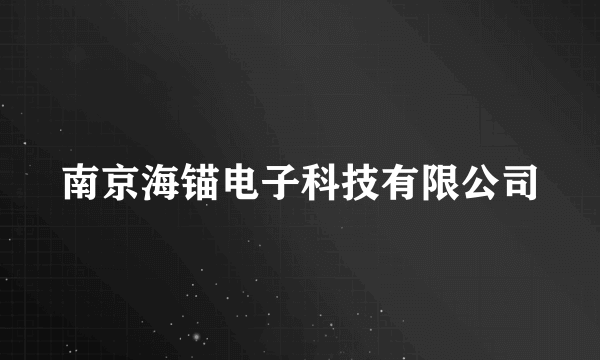 南京海锚电子科技有限公司